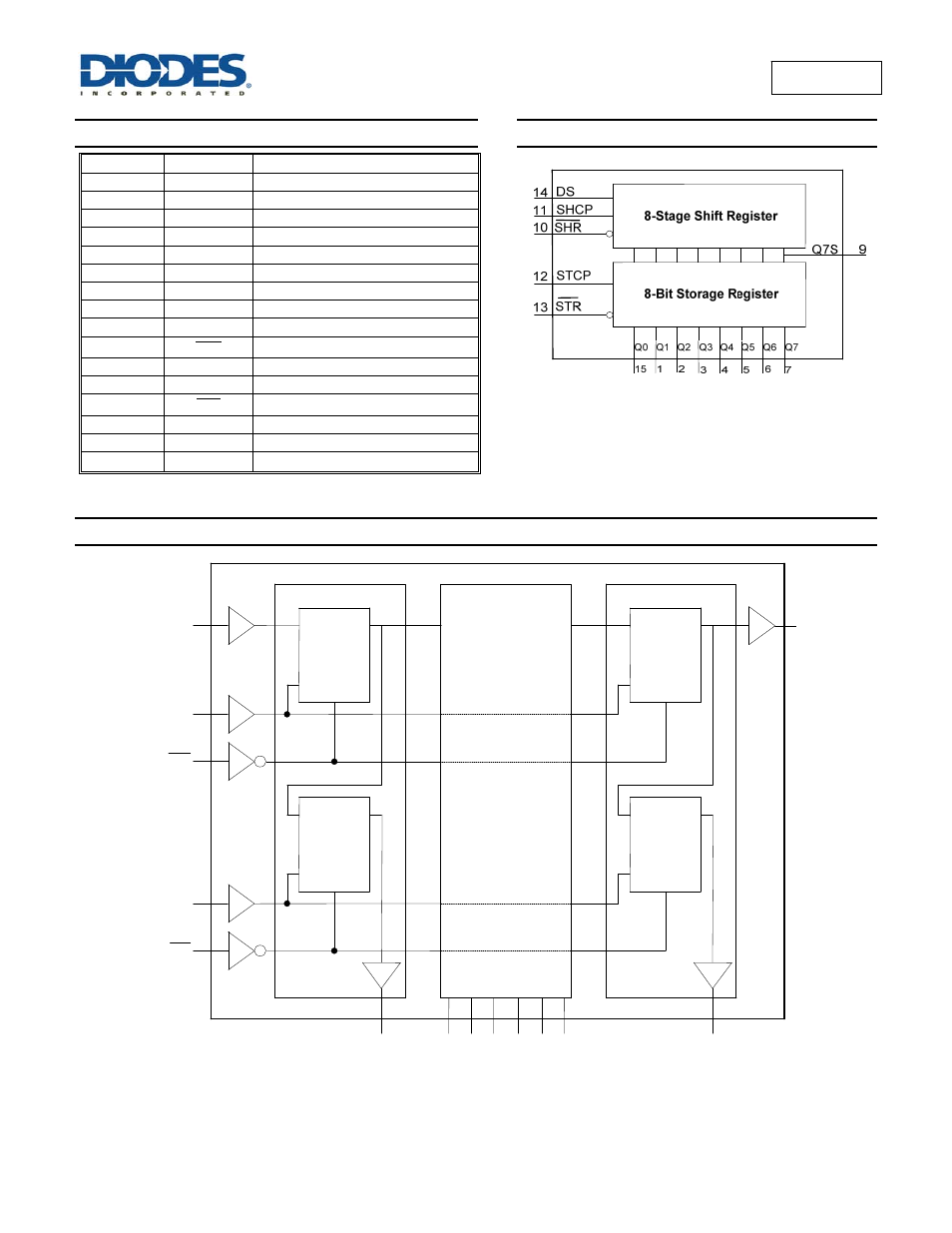 DIODES
INCORPORATED

14 DS
11 SHCP
10 $\overline{SHR}$
8-Stage Shift Register
Q7S 9
12 STCP
13 $\overline{STR}$
8-Bit Storage Register
Q0 Q1 Q2 Q3 Q4 Q5 Q6 Q7
15 1 2 3 4 5 6 7